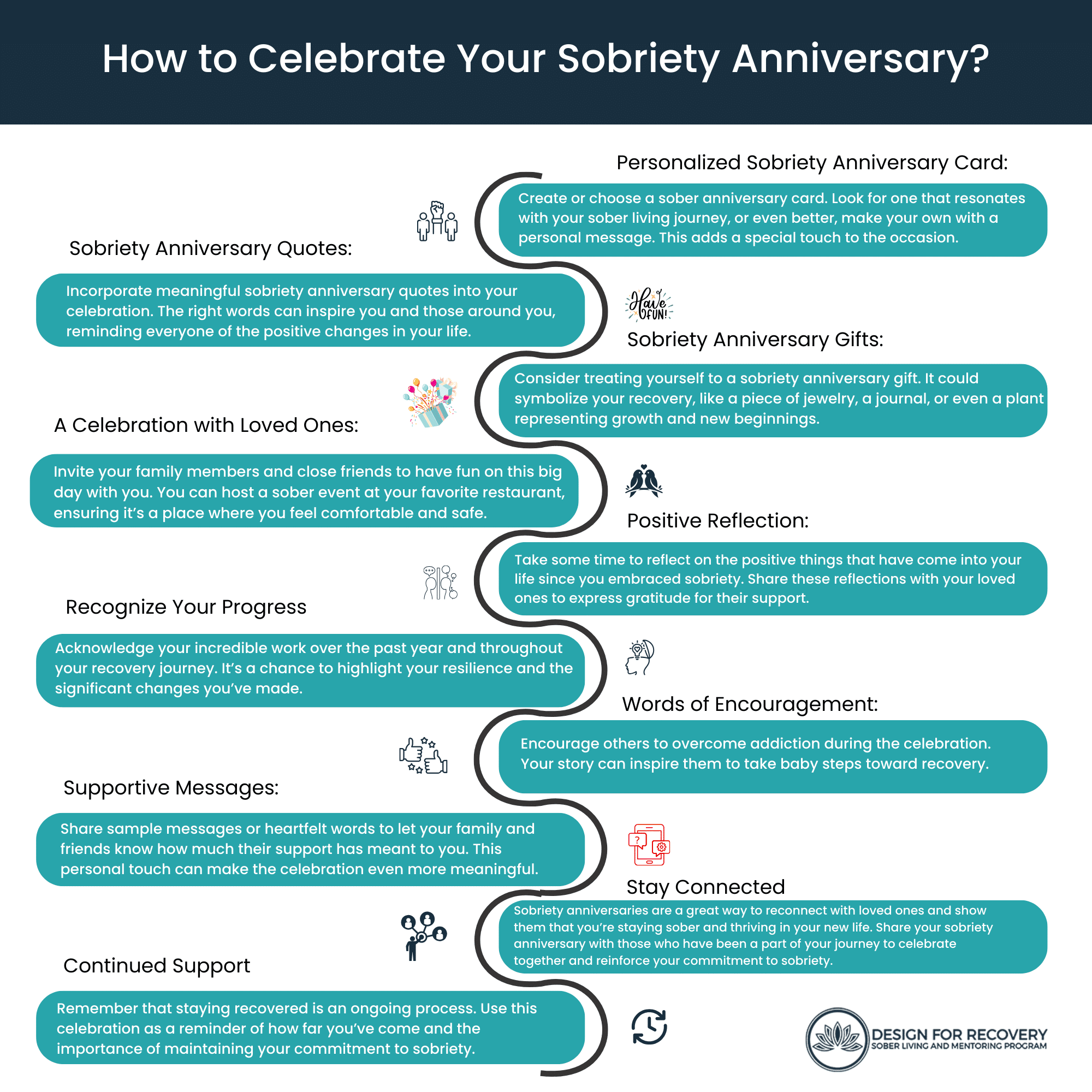 How to Celebrate Your Sobriety Anniversary?

Personalized Sobriety Anniversary Card:

Create or choose a sober anniversary card. Look for one that resonates with your sober living journey, or even better, make your own with a personal message. This adds a special touch to the occasion.

Sobriety Anniversary Quotes:

Incorporate meaningful sobriety anniversary quotes into your celebration. The right words can inspire you and those around you, reminding everyone of the positive changes in your life.

Have FUN!

Sobriety Anniversary Gifts:

Consider treating yourself to a sobriety anniversary gift. It could symbolize your recovery, like a piece of jewelry, a journal, or even a plant representing growth and new beginnings.

A Celebration with Loved Ones:

Invite your family members and close friends to have fun on this big day with you. You can host a sober event at your favorite restaurant, ensuring it's a place where you feel comfortable and safe.

Positive Reflection:

Take some time to reflect on the positive things that have come into your life since you embraced sobriety. Share these reflections with your loved ones to express gratitude for their support.

Recognize Your Progress

Acknowledge your incredible work over the past year and throughout your recovery journey. It's a chance to highlight your resilience and the significant changes you've made.

Words of Encouragement:

Encourage others to overcome addiction during the celebration. Your story can inspire them to take baby steps toward recovery.

Supportive Messages:

Share sample messages or heartfelt words to let your family and friends know how much their support has meant to you. This personal touch can make the celebration even more meaningful.

Stay Connected

Sobriety anniversaries are a great way to reconnect with loved ones and show them that you're staying sober and thriving in your new life. Share your sobriety anniversary with those who have been a part of your journey to celebrate together and reinforce your commitment to sobriety.

Continued Support

Remember that staying recovered is an ongoing process. Use this celebration as a reminder of how far you've come and the importance of maintaining your commitment to sobriety.

DESIGN FOR RECOVERY
SOBER LIVING AND MENTORING PROGRAM